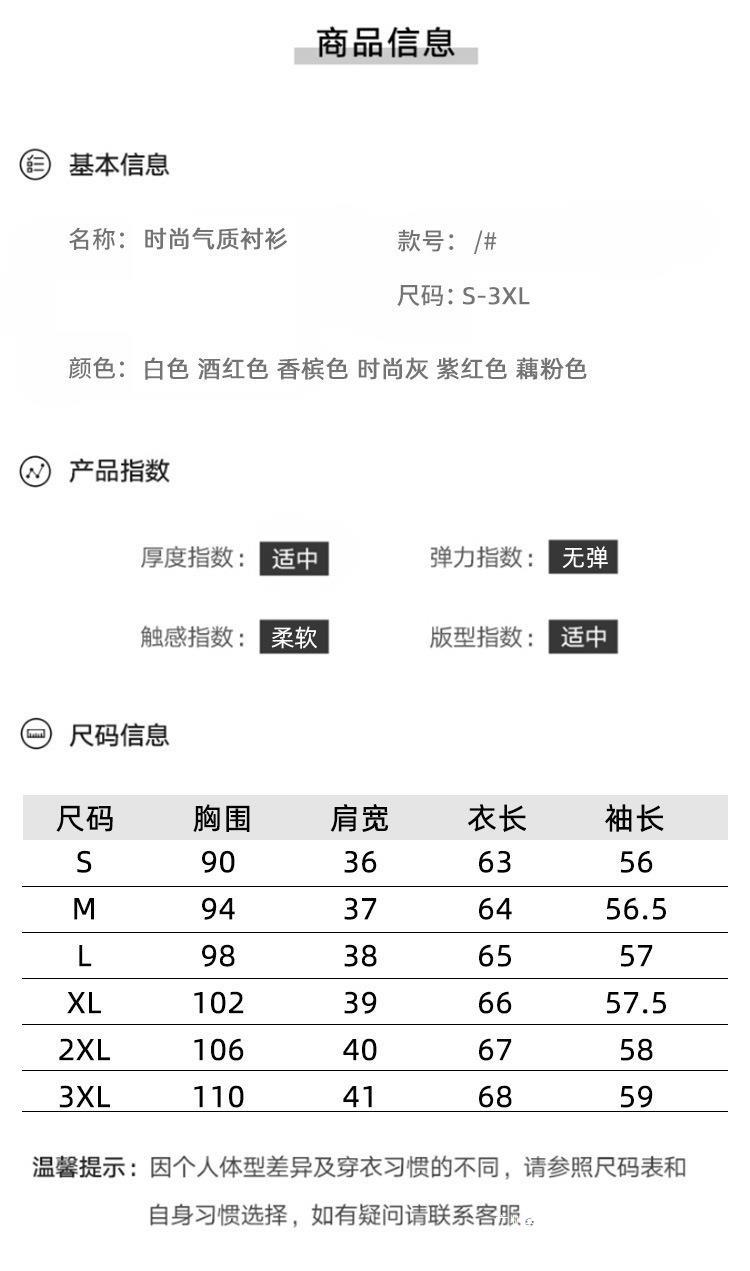 商品信息

基本信息

名称：时尚气质衬衫

款号：/#

尺码：S-3XL

颜色：白色 酒红色 香槟色 时尚灰 紫红色 藕粉色

产品指数

厚度指数：适中

弹力指数：无弹

触感指数：柔软

版型指数：适中

尺码信息

| 尺码 | 胸围 | 肩宽 | 衣长 | 袖长 |
|---|---|---|---|---|
| S | 90 | 36 | 63 | 56 |
| M | 94 | 37 | 64 | 56.5 |
| L | 98 | 38 | 65 | 57 |
| XL | 102 | 39 | 66 | 57.5 |
| 2XL | 106 | 40 | 67 | 58 |
| 3XL | 110 | 41 | 68 | 59 |

温馨提示：因个人体型差异及穿衣习惯的不同，请参照尺码表和自身习惯选择，如有疑问请联系客服。